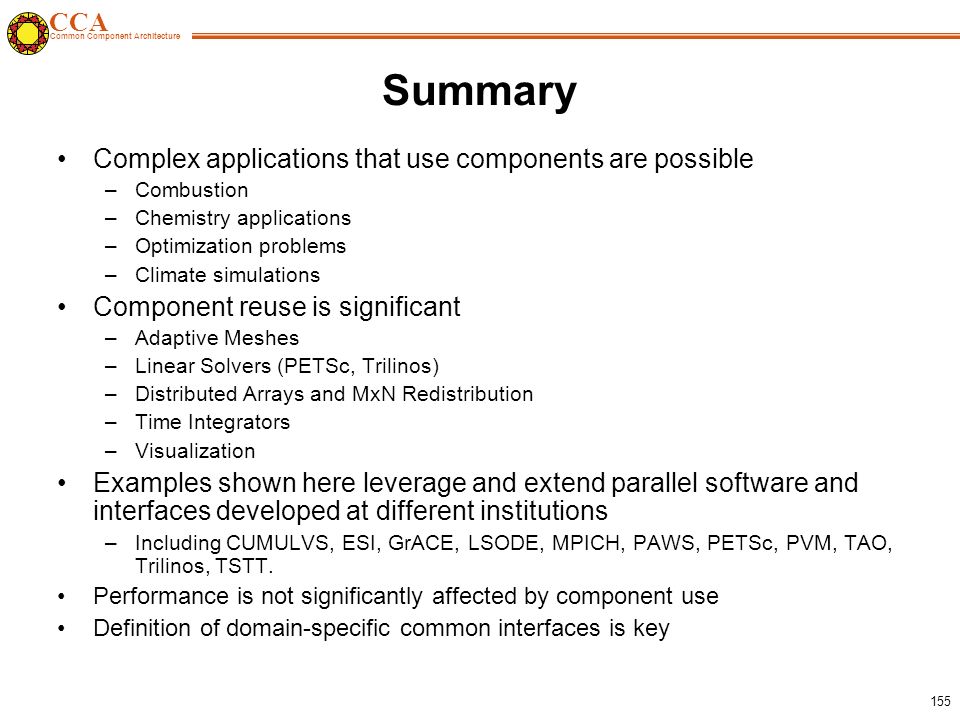 CCA
Common Component Architecture

Summary

• Complex applications that use components are possible
– Combustion
– Chemistry applications
– Optimization problems
– Climate simulations
• Component reuse is significant
– Adaptive Meshes
– Linear Solvers (PETSc, Trilinos)
– Distributed Arrays and MxN Redistribution
– Time Integrators
– Visualization
• Examples shown here leverage and extend parallel software and interfaces developed at different institutions
– Including CUMULVS, ESI, GrACE, LSODE, MPICH, PAWS, PETSc, PVM, TAO, Trilinos, TSTT.
• Performance is not significantly affected by component use
• Definition of domain-specific common interfaces is key

155